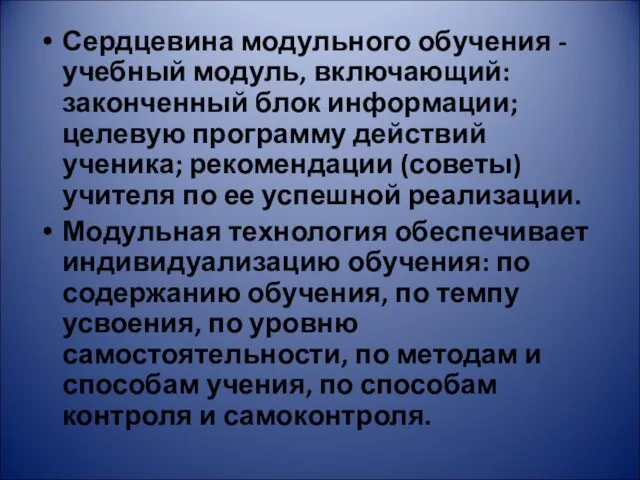 • Сердцевина модульного обучения - учебный модуль, включающий: законченный блок информации; целевую программу действий ученика; рекомендации (советы) учителя по ее успешной реализации.

• Модульная технология обеспечивает индивидуализацию обучения: по содержанию обучения, по темпу усвоения, по уровню самостоятельности, по методам и способам учения, по способам контроля и самоконтроля.